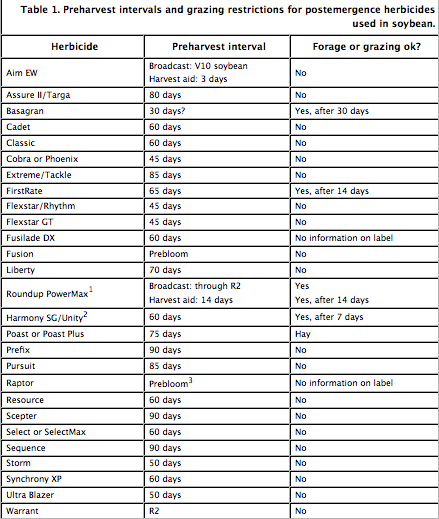 Table 1. Preharvest intervals and grazing restrictions for postemergence herbicides used in soybean.

| Herbicide | Preharvest interval | Forage or grazing ok? |
|---|---|---|
| Aim EW | Broadcast: V10 soybean Harvest aid: 3 days | No |
| Assure II/Targa | 80 days | No |
| Basagran | 30 days? | Yes, after 30 days |
| Cadet | 60 days | No |
| Classic | 60 days | No |
| Cobra or Phoenix | 45 days | No |
| Extreme/Tackle | 85 days | No |
| FirstRate | 65 days | Yes, after 14 days |
| Flexstar/Rhythm | 45 days | No |
| Flexstar GT | 45 days | No |
| Fusilade DX | 60 days | No information on label |
| Fusion | Prebloom | No |
| Liberty | 70 days | No |
| Roundup PowerMax$^1$ | Broadcast: through R2 Harvest aid: 14 days | Yes Yes, after 14 days |
| Harmony SG/Unity$^2$ | 60 days | Yes, after 7 days |
| Poast or Poast Plus | 75 days | Hay |
| Prefix | 90 days | No |
| Pursuit | 85 days | No |
| Raptor | Prebloom$^3$ | No information on label |
| Resource | 60 days | No |
| Scepter | 90 days | No |
| Select or SelectMax | 60 days | No |
| Sequence | 90 days | No |
| Storm | 50 days | No |
| Synchrony XP | 60 days | No |
| Ultra Blazer | 50 days | No |
| Warrant | R2 | No |